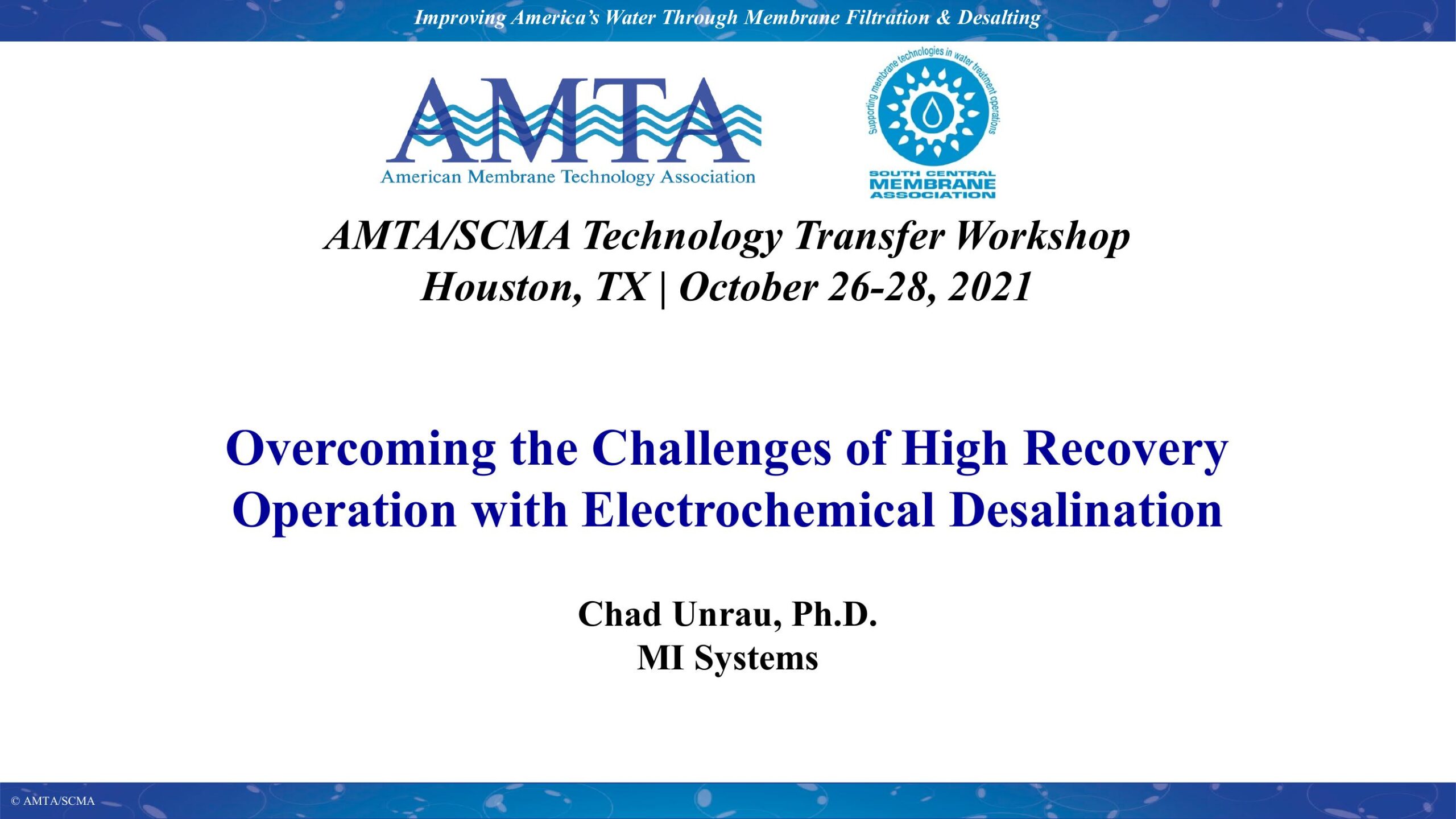 Improving America's Water Through Membrane Filtration & Desalting

AMTA
American Membrane Technology Association

Supporting membrane technologies in water treatment operations
SOUTH CENTRAL
MEMBRANE
ASSOCIATION

AMTA/SCMA Technology Transfer Workshop
Houston, TX | October 26-28, 2021

Overcoming the Challenges of High Recovery Operation with Electrochemical Desalination

Chad Unrau, Ph.D.
MI Systems

© AMTA/SCMA